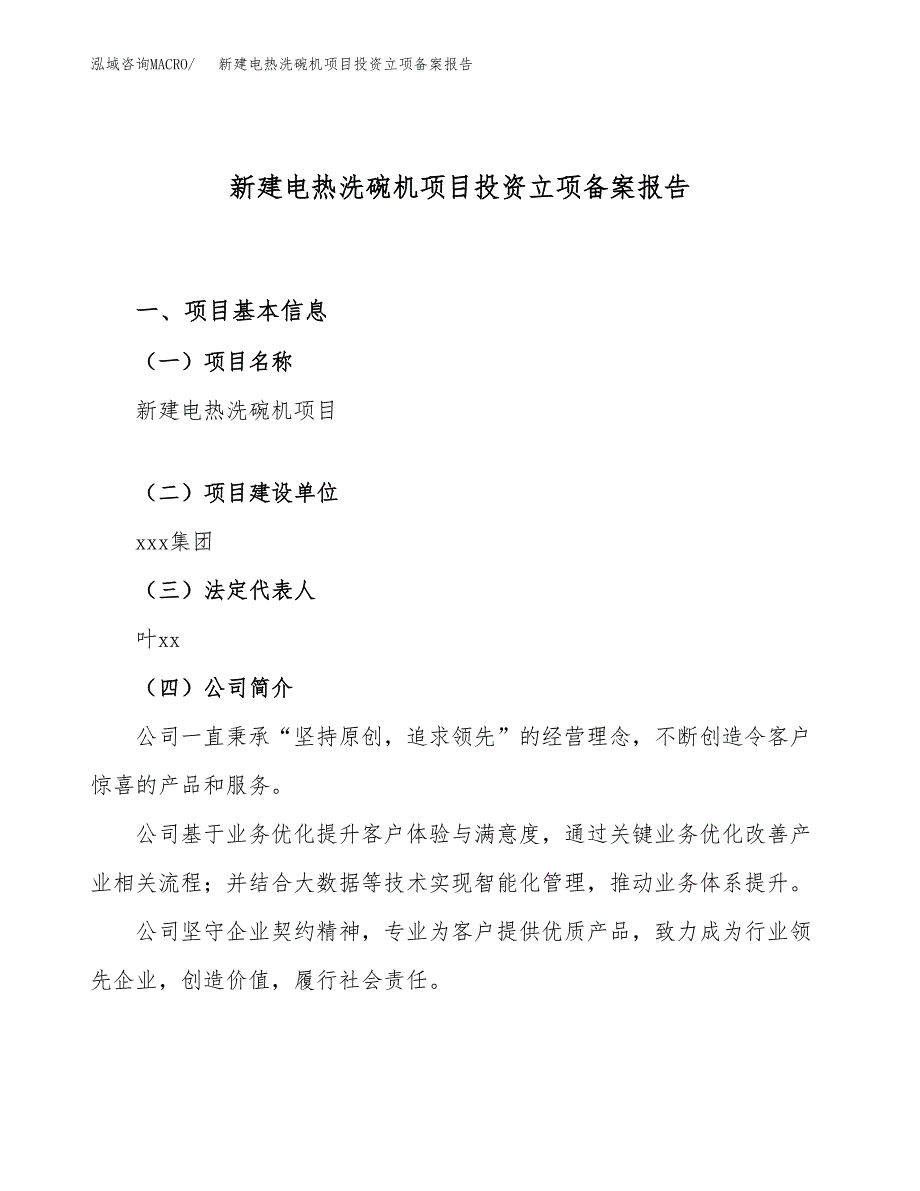 泓域咨询MACRO/　新建电热洗碗机项目投资立项备案报告

新建电热洗碗机项目投资立项备案报告

一、项目基本信息

（一）项目名称

新建电热洗碗机项目

（二）项目建设单位

xxx集团

（三）法定代表人

叶xx

（四）公司简介

公司一直秉承“坚持原创，追求领先”的经营理念，不断创造令客户惊喜的产品和服务。

公司基于业务优化提升客户体验与满意度，通过关键业务优化改善产业相关流程；并结合大数据等技术实现智能化管理，推动业务体系提升。

公司坚守企业契约精神，专业为客户提供优质产品，致力成为行业领先企业，创造价值，履行社会责任。